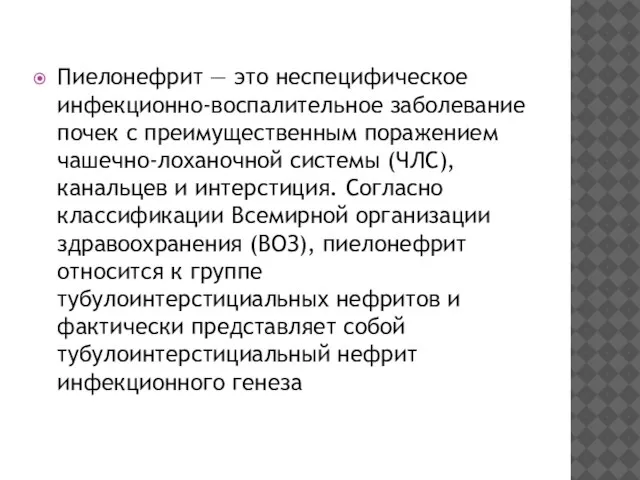 Пиелонефрит — это неспецифическое инфекционно-воспалительное заболевание почек с преимущественным поражением чашечно-лоханочной системы (ЧЛС), канальцев и интерстиция. Согласно классификации Всемирной организации здравоохранения (ВОЗ), пиелонефрит относится к группе тубулоинтерстициальных нефритов и фактически представляет собой тубулоинтерстициальный нефрит инфекционного генеза